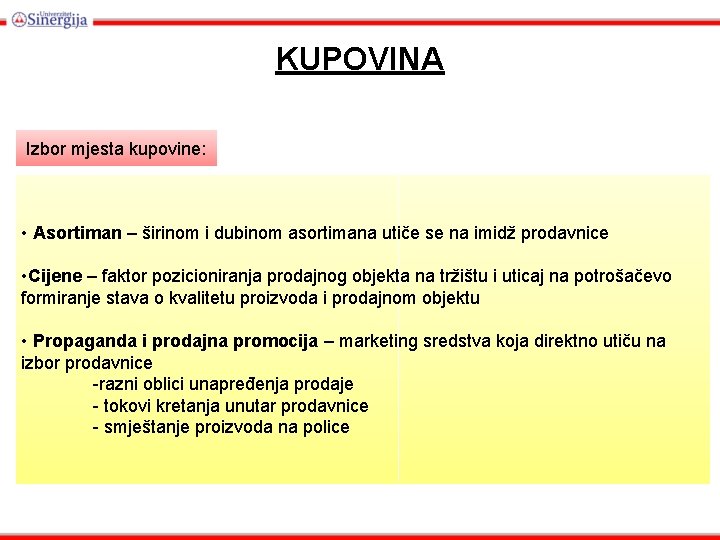 Univerzitet Sinergija

KUPOVINA

Izbor mjesta kupovine:

• Asortiman – širinom i dubinom asortimana utiče se na imidž prodavnice

•Cijene – faktor pozicioniranja prodajnog objekta na tržištu i uticaj na potrošačevo formiranje stava o kvalitetu proizvoda i prodajnom objektu

• Propaganda i prodajna promocija – marketing sredstva koja direktno utiču na izbor prodavnice
-razni oblici unapređenja prodaje
- tokovi kretanja unutar prodavnice
- smještanje proizvoda na police